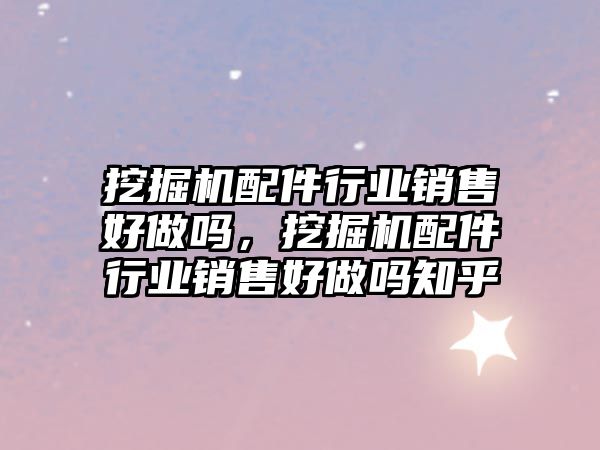 挖掘机配件行业销售好做吗，挖掘机配件行业销售好做吗知乎